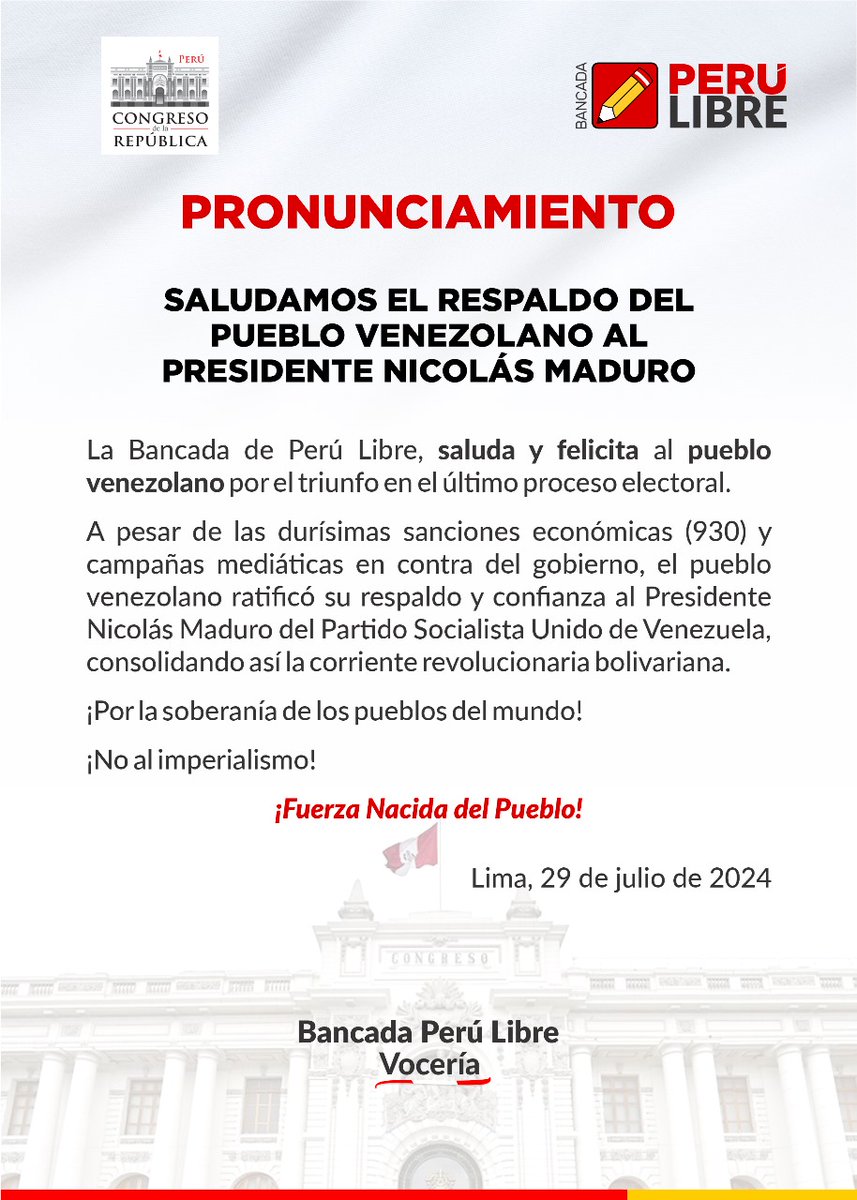 PERÚ
CONGRESO de la REPÚBLICA

BANCADA PERÚ LIBRE

PRONUNCIAMIENTO

SALUDAMOS EL RESPALDO DEL PUEBLO VENEZOLANO AL PRESIDENTE NICOLÁS MADURO

La Bancada de Perú Libre, saluda y felicita al pueblo venezolano por el triunfo en el último proceso electoral.

A pesar de las durísimas sanciones económicas (930) y campañas mediáticas en contra del gobierno, el pueblo venezolano ratificó su respaldo y confianza al Presidente Nicolás Maduro del Partido Socialista Unido de Venezuela, consolidando así la corriente revolucionaria bolivariana.

¡Por la soberanía de los pueblos del mundo!

¡No al imperialismo!

¡Fuerza Nacida del Pueblo!

Lima, 29 de julio de 2024

CONGRESO

Bancada Perú Libre
Vocería